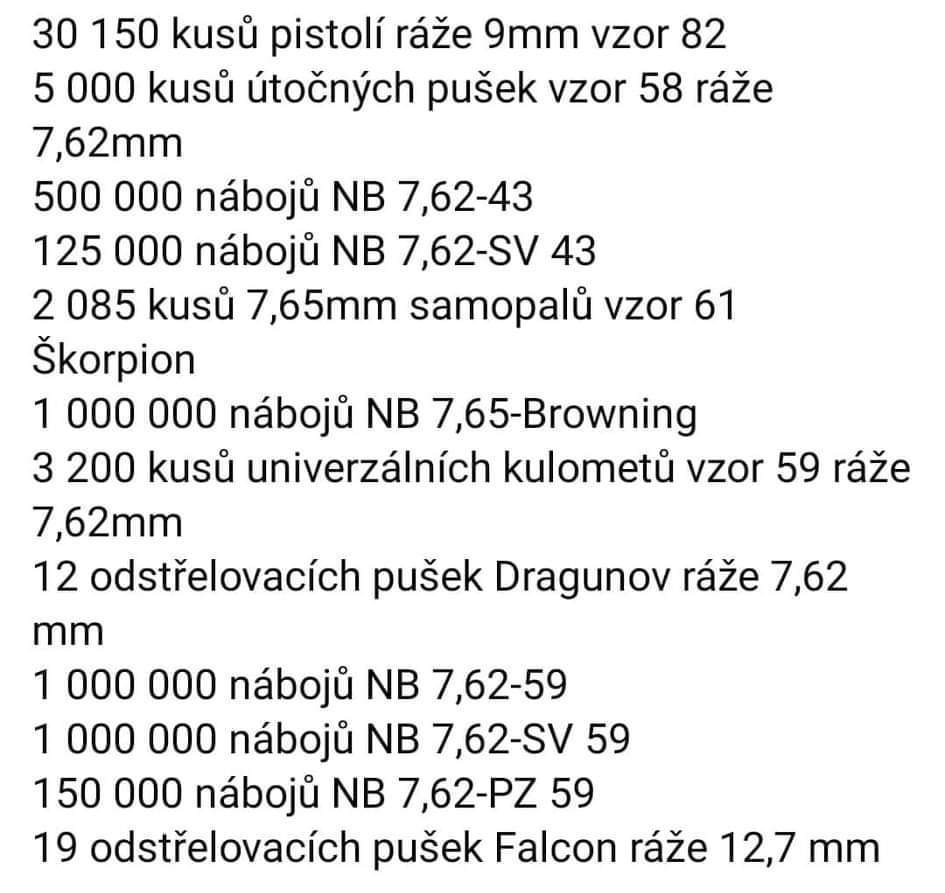 30 150 kusů pistolí ráže 9mm vzor 82
5 000 kusů útočných pušek vzor 58 ráže 7,62mm
500 000 nábojů NB 7,62-43
125 000 nábojů NB 7,62-SV 43
2 085 kusů 7,65mm samopalů vzor 61 Škorpion
1 000 000 nábojů NB 7,65-Browning
3 200 kusů univerzálních kulometů vzor 59 ráže 7,62mm
12 odstřelovacích pušek Dragunov ráže 7,62 mm
1 000 000 nábojů NB 7,62-59
1 000 000 nábojů NB 7,62-SV 59
150 000 nábojů NB 7,62-PZ 59
19 odstřelovacích pušek Falcon ráže 12,7 mm